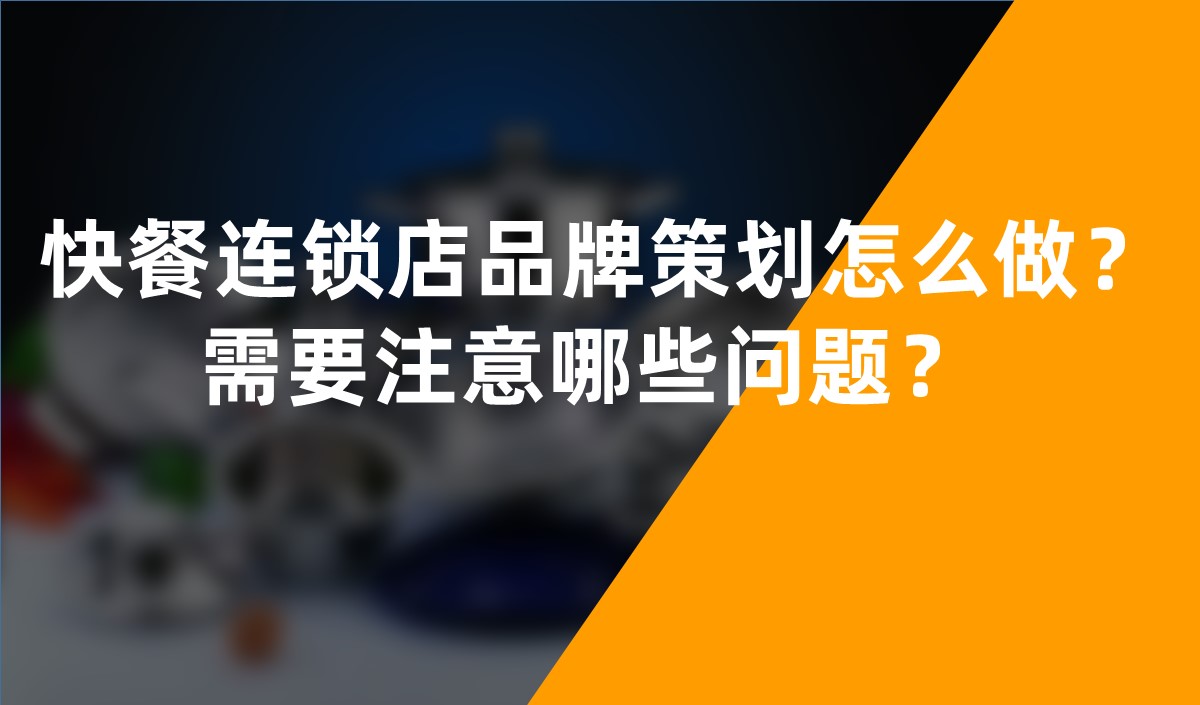 快餐连锁店品牌策划怎么做？
需要注意哪些问题？